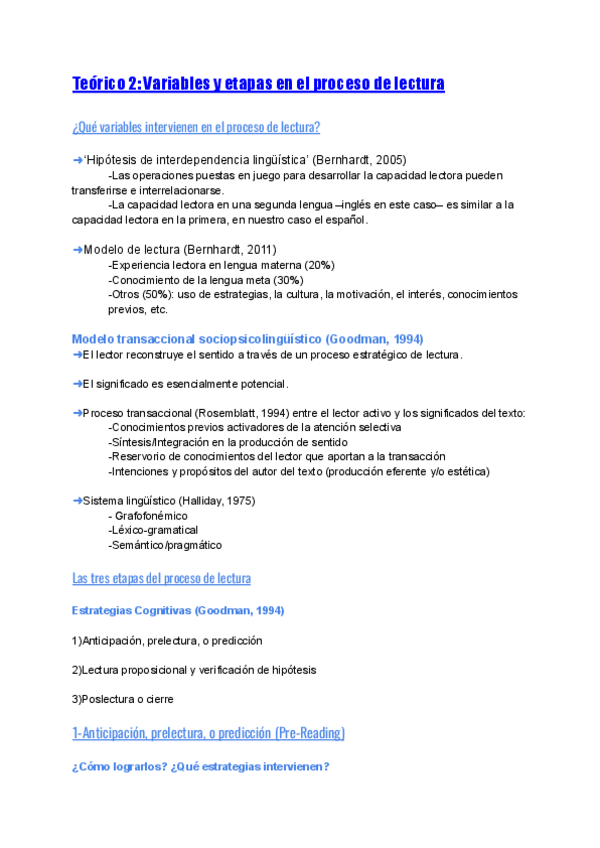 Teórico 2: Variables y etapas en el proceso de lectura

¿Qué variables intervienen en el proceso de lectura?

➜'Hipótesis de interdependencia lingüística' (Bernhardt, 2005)

-Las operaciones puestas en juego para desarrollar la capacidad lectora pueden transferirse e interrelacionarse.

-La capacidad lectora en una segunda lengua –inglés en este caso– es similar a la capacidad lectora en la primera, en nuestro caso el español.

➜Modelo de lectura (Bernhardt, 2011)

-Experiencia lectora en lengua materna (20%)
-Conocimiento de la lengua meta (30%)
-Otros (50%): uso de estrategias, la cultura, la motivación, el interés, conocimientos previos, etc.

Modelo transaccional sociopsicolingüístico (Goodman, 1994)

➜El lector reconstruye el sentido a través de un proceso estratégico de lectura.

➜El significado es esencialmente potencial.

➜Proceso transaccional (Rosemblatt, 1994) entre el lector activo y los significados del texto:

-Conocimientos previos activadores de la atención selectiva
-Síntesis/Integración en la producción de sentido
-Reservorio de conocimientos del lector que aportan a la transacción
-Intenciones y propósitos del autor del texto (producción eferente y/o estética)

➜Sistema lingüístico (Halliday, 1975)

- Grafofonémico
-Léxico-gramatical
-Semántico/pragmático

Las tres etapas del proceso de lectura

Estrategias Cognitivas (Goodman, 1994)

1)Anticipación, prelectura, o predicción

2)Lectura proposicional y verificación de hipótesis

3)Poslectura o cierre

1-Anticipación, prelectura, o predicción (Pre-Reading)

¿Cómo lograrlos? ¿Qué estrategias intervienen?